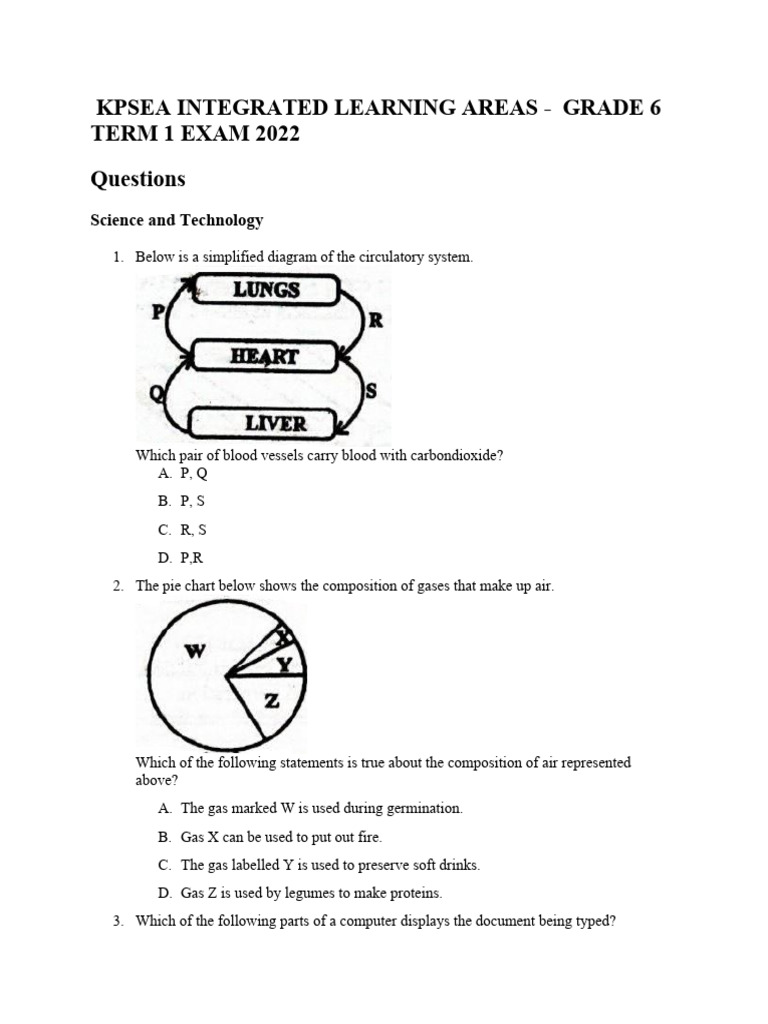 KPSEA INTEGRATED LEARNING AREAS - GRADE 6 TERM 1 EXAM 2022

Questions

Science and Technology

1. Below is a simplified diagram of the circulatory system.

LUNGS
P
R
HEART
Q
S
LIVER

Which pair of blood vessels carry blood with carbondioxide?
A. P, Q
B. P, S
C. R, S
D. P,R

2. The pie chart below shows the composition of gases that make up air.

W
X
Y
Z

Which of the following statements is true about the composition of air represented above?

A. The gas marked W is used during germination.
B. Gas X can be used to put out fire.
C. The gas labelled Y is used to preserve soft drinks.
D. Gas Z is used by legumes to make proteins.

3. Which of the following parts of a computer displays the document being typed?